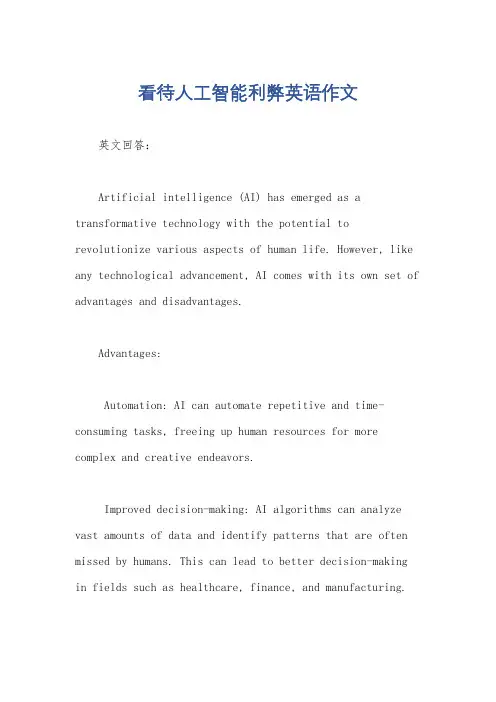 看待人工智能利弊英语作文

英文回答：

Artificial intelligence (AI) has emerged as a transformative technology with the potential to revolutionize various aspects of human life. However, like any technological advancement, AI comes with its own set of advantages and disadvantages.

Advantages:

Automation: AI can automate repetitive and time-consuming tasks, freeing up human resources for more complex and creative endeavors.

Improved decision-making: AI algorithms can analyze vast amounts of data and identify patterns that are often missed by humans. This can lead to better decision-making in fields such as healthcare, finance, and manufacturing.